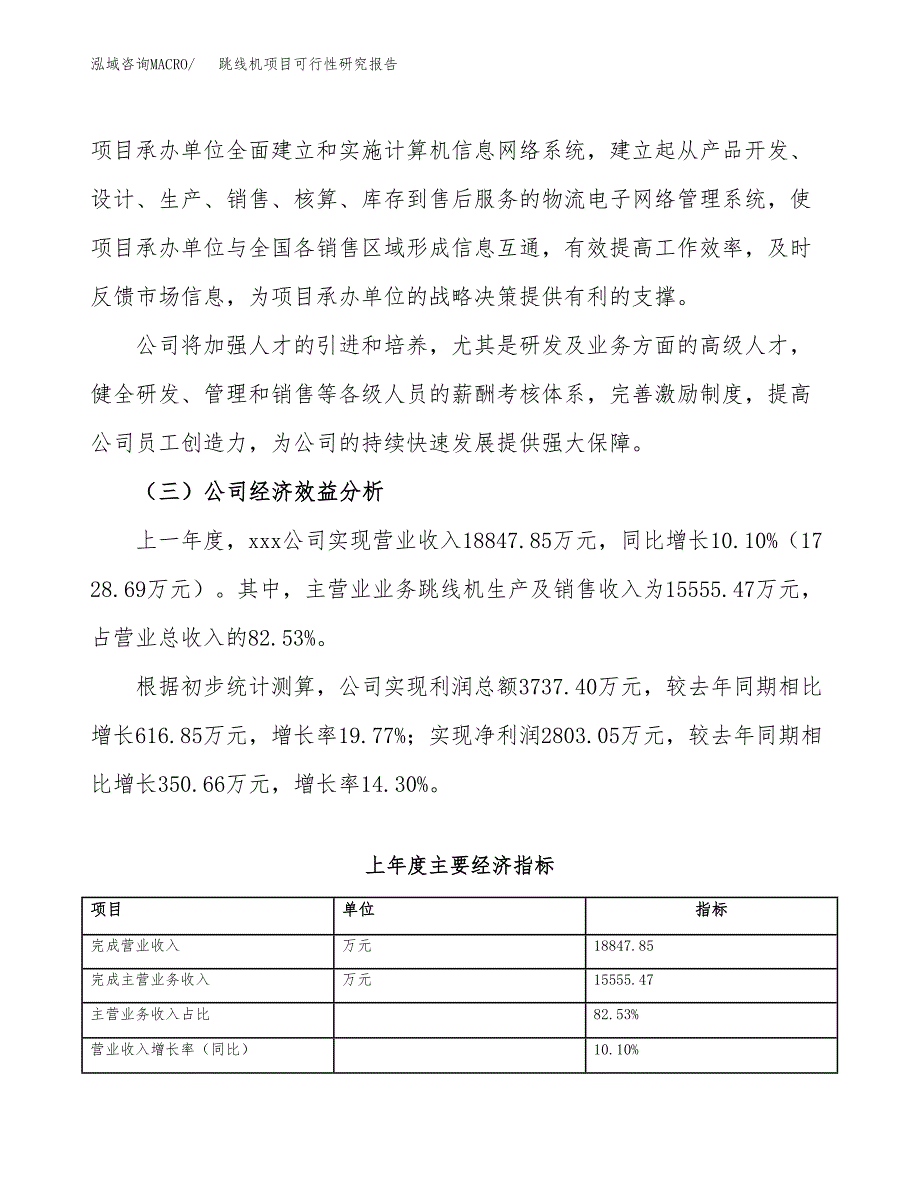 泓域咨询MACRO/　跳线机项目可行性研究报告

项目承办单位全面建立和实施计算机信息网络系统，建立起从产品开发、设计、生产、销售、核算、库存到售后服务的物流电子网络管理系统，使项目承办单位与全国各销售区域形成信息互通，有效提高工作效率，及时反馈市场信息，为项目承办单位的战略决策提供有利的支撑。

公司将加强人才的引进和培养，尤其是研发及业务方面的高级人才，健全研发、管理和销售等各级人员的薪酬考核体系，完善激励制度，提高公司员工创造力，为公司的持续快速发展提供强大保障。

（三）公司经济效益分析

上一年度，xxx公司实现营业收入18847.85万元，同比增长10.10%（1728.69万元）。其中，主营业业务跳线机生产及销售收入为15555.47万元，占营业总收入的82.53%。

根据初步统计测算，公司实现利润总额3737.40万元，较去年同期相比增长616.85万元，增长率19.77%；实现净利润2803.05万元，较去年同期相比增长350.66万元，增长率14.30%。

上年度主要经济指标

| 项目 | 单位 | 指标 |
|---|---|---|
| 完成营业收入 | 万元 | 18847.85 |
| 完成主营业务收入 | 万元 | 15555.47 |
| 主营业务收入占比 |  | 82.53% |
| 营业收入增长率（同比） |  | 10.10% |